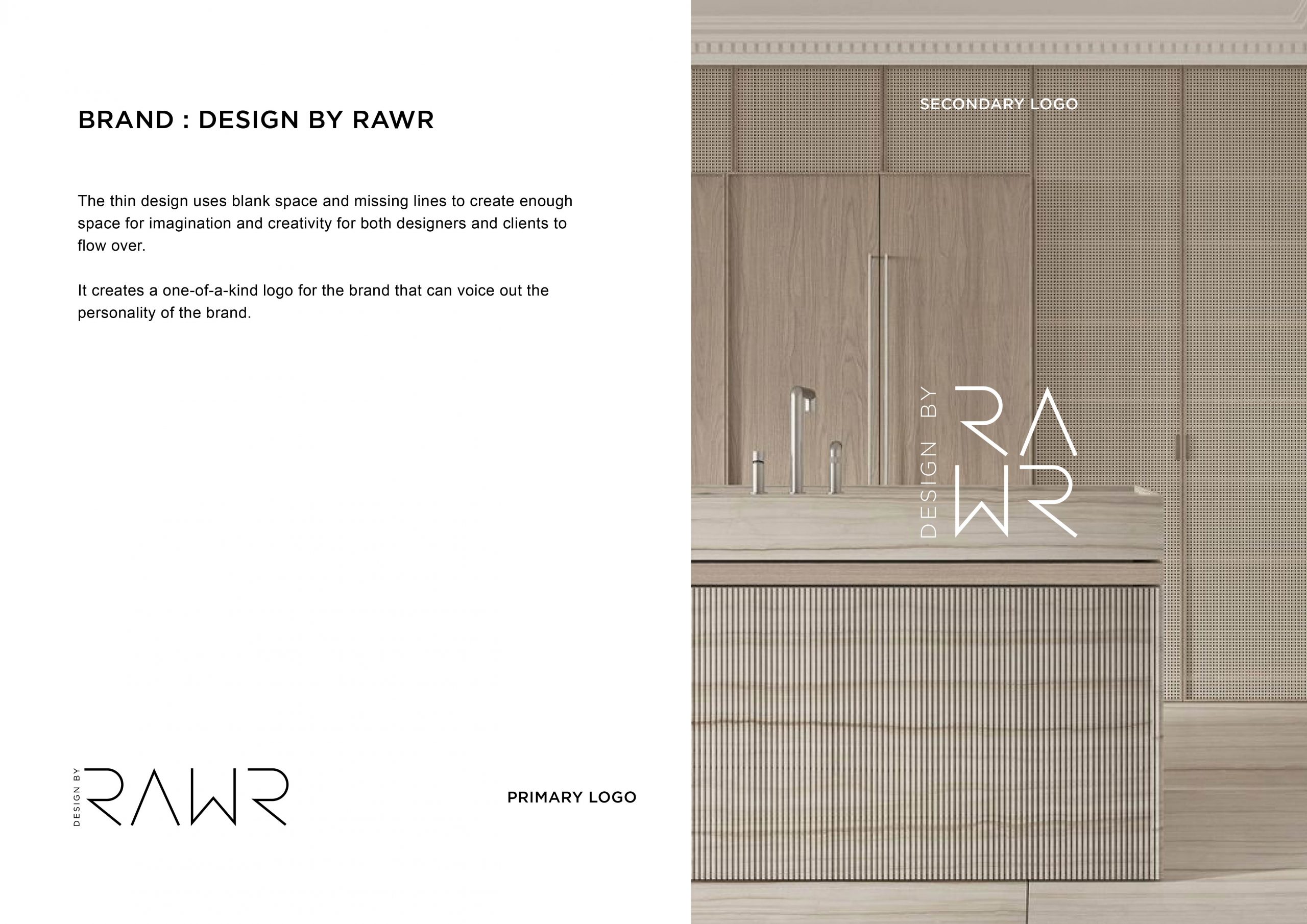 BRAND : DESIGN BY RAWR

The thin design uses blank space and missing lines to create enough space for imagination and creativity for both designers and clients to flow over.

It creates a one-of-a-kind logo for the brand that can voice out the personality of the brand.

DESIGN BY RAWR

PRIMARY LOGO

SECONDARY LOGO

DESIGN BY RA WR